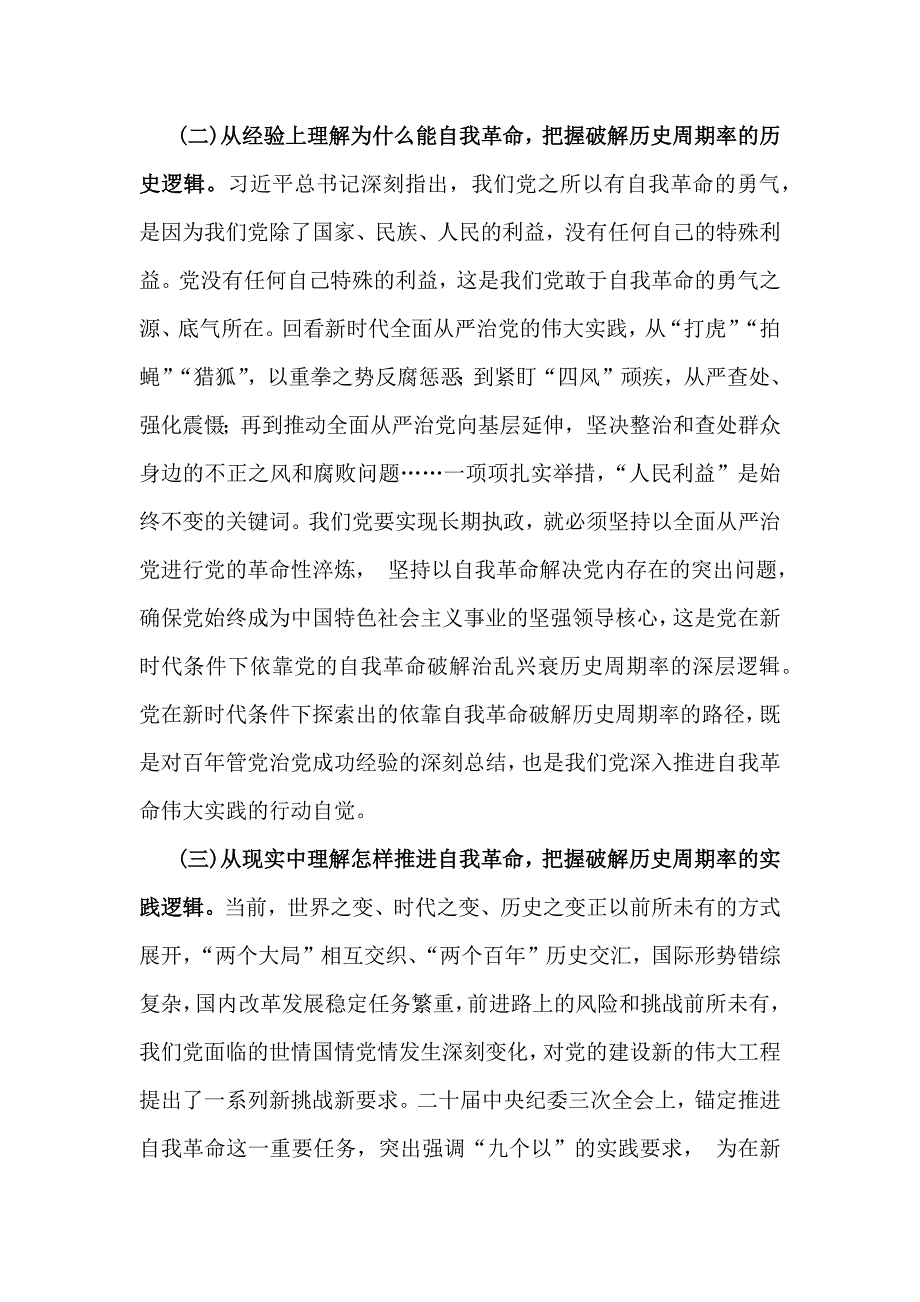 (二)从经验上理解为什么能自我革命，把握破解历史周期率的历史逻辑。习近平总书记深刻指出，我们党之所以有自我革命的勇气，是因为我们党除了国家、民族、人民的利益，没有任何自己的特殊利益。党没有任何自己特殊的利益，这是我们党敢于自我革命的勇气之源、底气所在。回看新时代全面从严治党的伟大实践，从“打虎”“拍蝇”“猎狐”，以重拳之势反腐惩恶；到紧盯“四风”顽疾，从严查处、强化震慑；再到推动全面从严治党向基层延伸，坚决整治和查处群众身边的不正之风和腐败问题……一项项扎实举措，“人民利益”是始终不变的关键词。我们党要实现长期执政，就必须坚持以全面从严治党进行党的革命性淬炼， 坚持以自我革命解决党内存在的突出问题，确保党始终成为中国特色社会主义事业的坚强领导核心，这是党在新时代条件下依靠党的自我革命破解治乱兴衰历史周期率的深层逻辑。党在新时代条件下探索出的依靠自我革命破解历史周期率的路径，既是对百年管党治党成功经验的深刻总结，也是我们党深入推进自我革命伟大实践的行动自觉。

(三)从现实中理解怎样推进自我革命，把握破解历史周期率的实践逻辑。当前，世界之变、时代之变、历史之变正以前所未有的方式展开，“两个大局”相互交织、“两个百年”历史交汇，国际形势错综复杂，国内改革发展稳定任务繁重，前进路上的风险和挑战前所未有，我们党面临的世情国情党情发生深刻变化，对党的建设新的伟大工程提出了一系列新挑战新要求。二十届中央纪委三次全会上，锚定推进自我革命这一重要任务，突出强调“九个以”的实践要求， 为在新